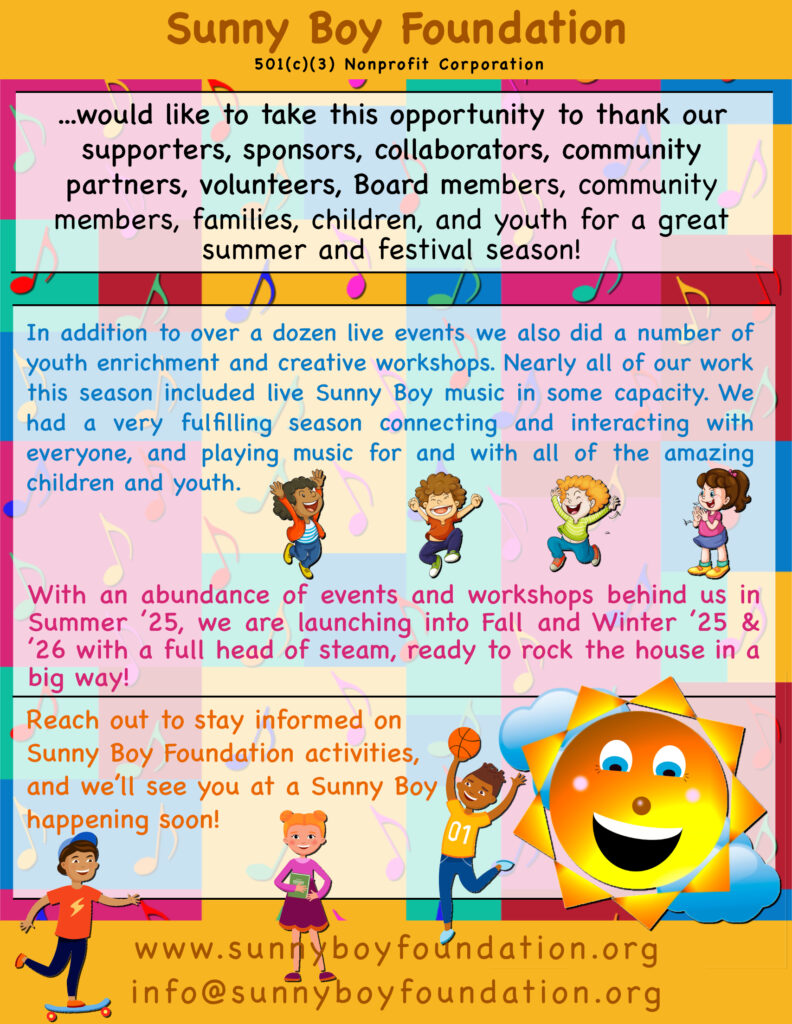 Sunny Boy Foundation

501(c)(3) Nonprofit Corporation

...would like to take this opportunity to thank our supporters, sponsors, collaborators, community partners, volunteers, Board members, community members, families, children, and youth for a great summer and festival season!

In addition to over a dozen live events we also did a number of youth enrichment and creative workshops. Nearly all of our work this season included live Sunny Boy music in some capacity. We had a very fulfilling season connecting and interacting with everyone, and playing music for and with all of the amazing children and youth.

With an abundance of events and workshops behind us in Summer '25, we are launching into Fall and Winter '25 & '26 with a full head of steam, ready to rock the house in a big way!

Reach out to stay informed on Sunny Boy Foundation activities, and we'll see you at a Sunny Boy happening soon!

01

www.sunnyboyfoundation.org
info@sunnyboyfoundation.org